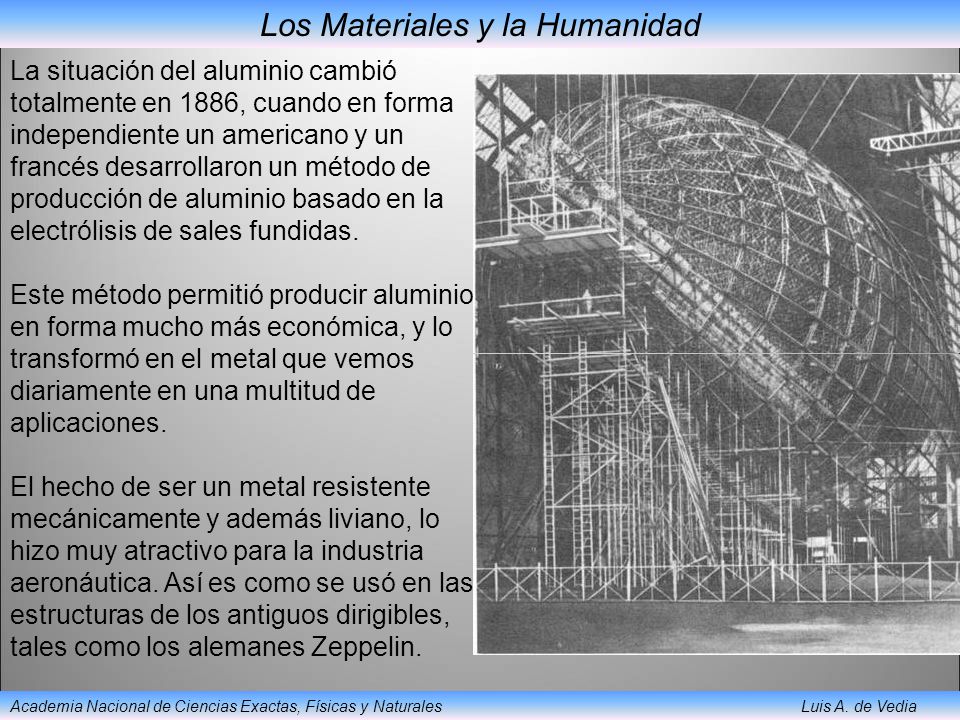 Los Materiales y la Humanidad

La situación del aluminio cambió totalmente en 1886, cuando en forma independiente un americano y un francés desarrollaron un método de producción de aluminio basado en la electrólisis de sales fundidas.

Este método permitió producir aluminio en forma mucho más económica, y lo transformó en el metal que vemos diariamente en una multitud de aplicaciones.

El hecho de ser un metal resistente mecánicamente y además liviano, lo hizo muy atractivo para la industria aeronáutica. Así es como se usó en las estructuras de los antiguos dirigibles, tales como los alemanes Zeppelin.

Academia Nacional de Ciencias Exactas, Físicas y Naturales

Luis A. de Vedia